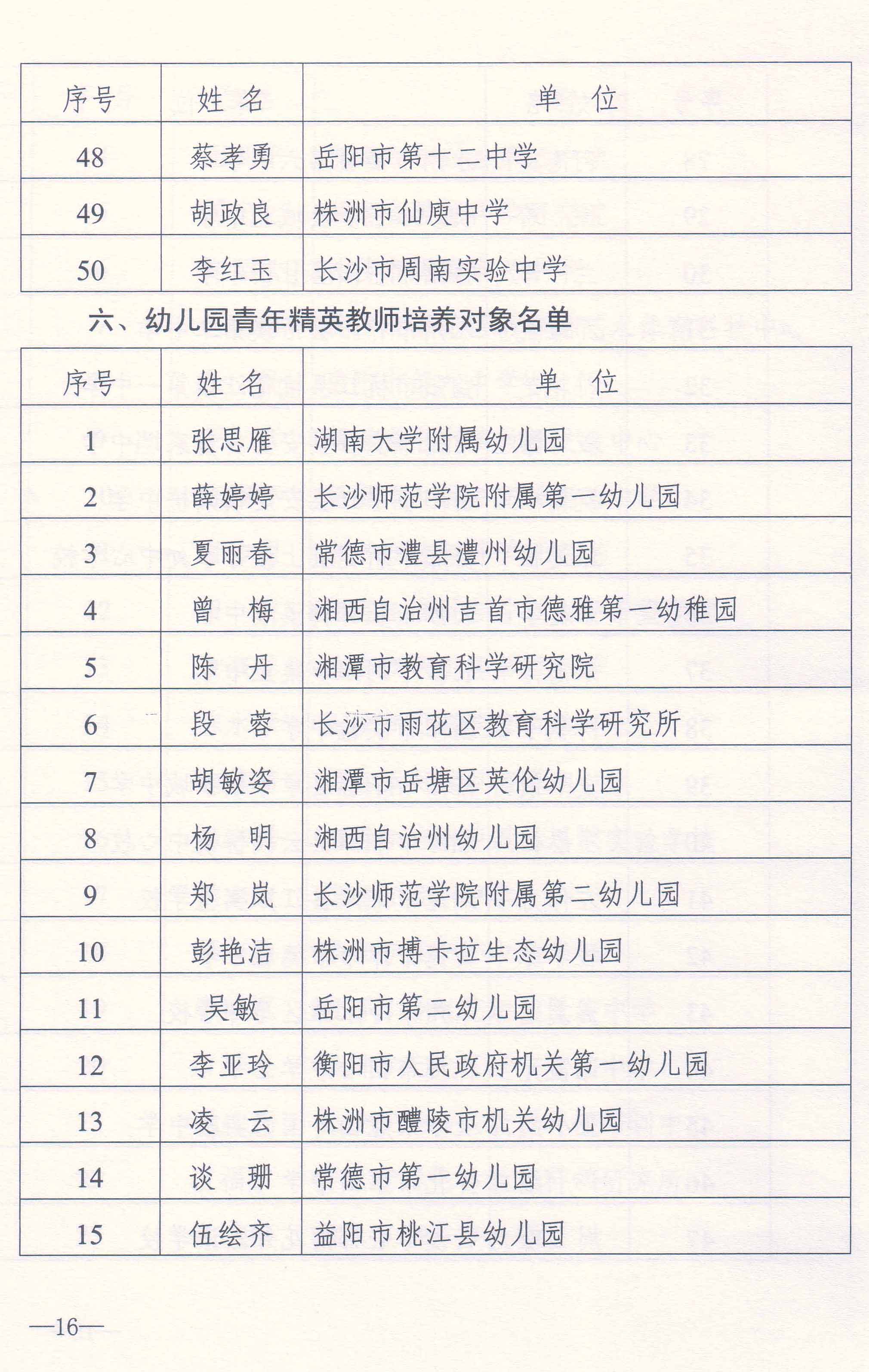 | 序号 | 姓 名 | 单 位 |
|---|---|---|
| 48 | 蔡孝勇 | 岳阳市第十二中学 |
| 49 | 胡政良 | 株洲市仙庾中学 |
| 50 | 李红玉 | 长沙市周南实验中学 |

六、幼儿园青年精英教师培养对象名单

| 序号 | 姓 名 | 单 位 |
|---|---|---|
| 1 | 张思雁 | 湖南大学附属幼儿园 |
| 2 | 薛婷婷 | 长沙师范学院附属第一幼儿园 |
| 3 | 夏丽春 | 常德市澧县澧州幼儿园 |
| 4 | 曾 梅 | 湘西自治州吉首市德雅第一幼稚园 |
| 5 | 陈 丹 | 湘潭市教育科学研究院 |
| 6 | 段 蓉 | 长沙市雨花区教育科学研究所 |
| 7 | 胡敏姿 | 湘潭市岳塘区英伦幼儿园 |
| 8 | 杨 明 | 湘西自治州幼儿园 |
| 9 | 郑 岚 | 长沙师范学院附属第二幼儿园 |
| 10 | 彭艳洁 | 株洲市搏卡拉生态幼儿园 |
| 11 | 吴敏 | 岳阳市第二幼儿园 |
| 12 | 李亚玲 | 衡阳市人民政府机关第一幼儿园 |
| 13 | 凌 云 | 株洲市醴陵市机关幼儿园 |
| 14 | 谈 珊 | 常德市第一幼儿园 |
| 15 | 伍绘齐 | 益阳市桃江县幼儿园 |

—16—